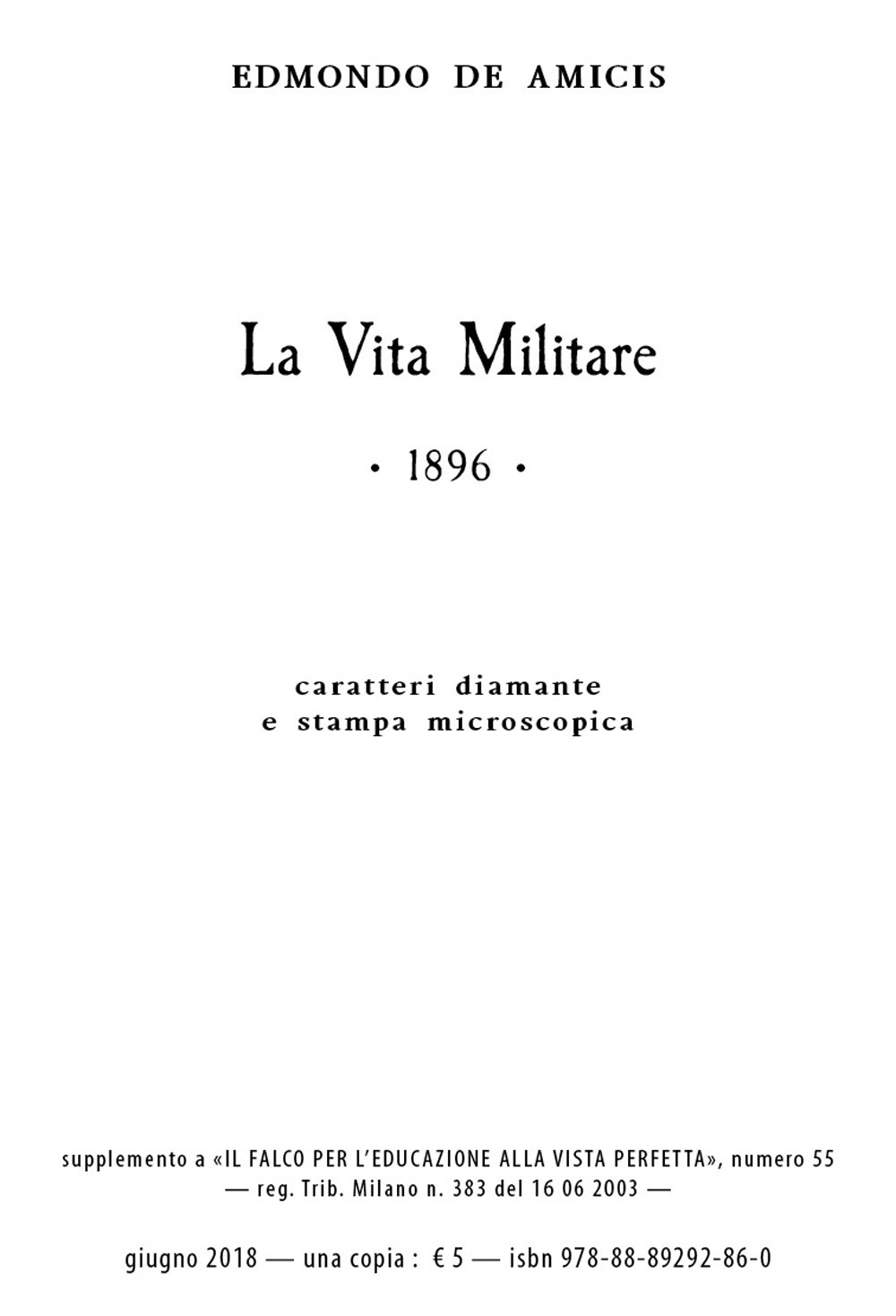 EDMONDO DE AMICIS

La Vita Militare

• 1896 •

caratteri diamante
e stampa microscopica

supplemento a «IL FALCO PER L'EDUCAZIONE ALLA VISTA PERFETTA», numero 55
— reg. Trib. Milano n. 383 del 16 06 2003 —

giugno 2018 — una copia : € 5 — isbn 978-88-89292-86-0